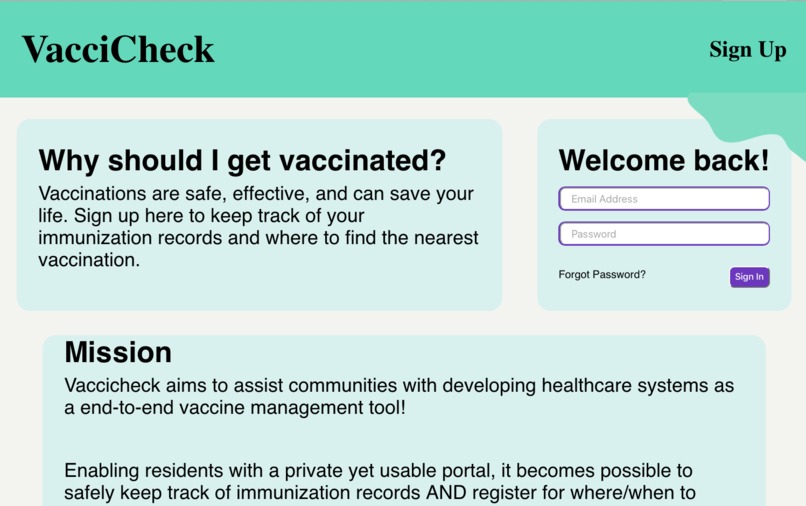 VacciCheck

Sign Up

Why should I get vaccinated?

Vaccinations are safe, effective, and can save your life. Sign up here to keep track of your immunization records and where to find the nearest vaccination.

Welcome back!

Email Address

Password

Forgot Password?

Sign In

Mission

Vaccicheck aims to assist communities with developing healthcare systems as a end-to-end vaccine management tool!

Enabling residents with a private yet usable portal, it becomes possible to safely keep track of immunization records AND register for where/when to